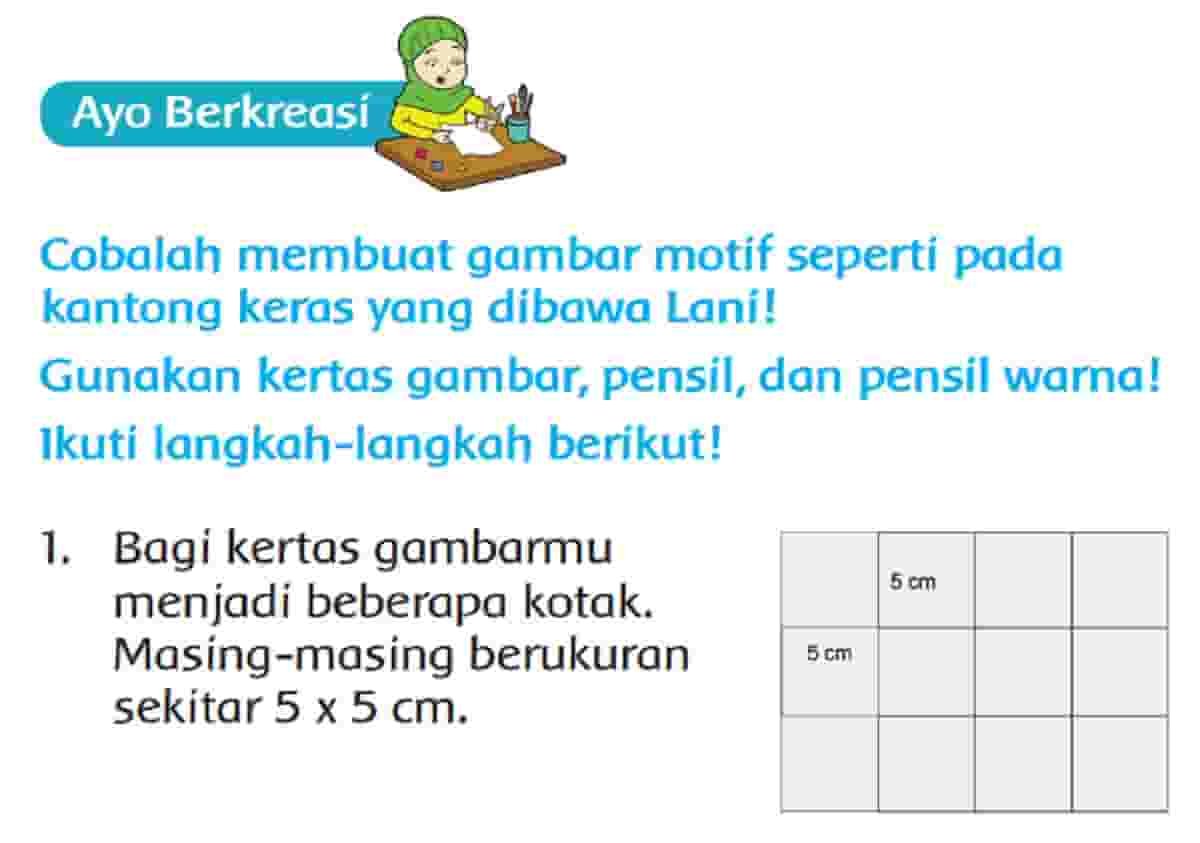 Ayo Berkreasi

Cobalah membuat gambar motif seperti pada kantong keras yang dibawa Lani!

Gunakan kertas gambar, pensil, dan pensil warna!

Ikuti langkah-langkah berikut!

1. Bagi kertas gambarmu menjadi beberapa kotak. Masing-masing berukuran sekitar 5 x 5 cm.

5 cm

5 cm